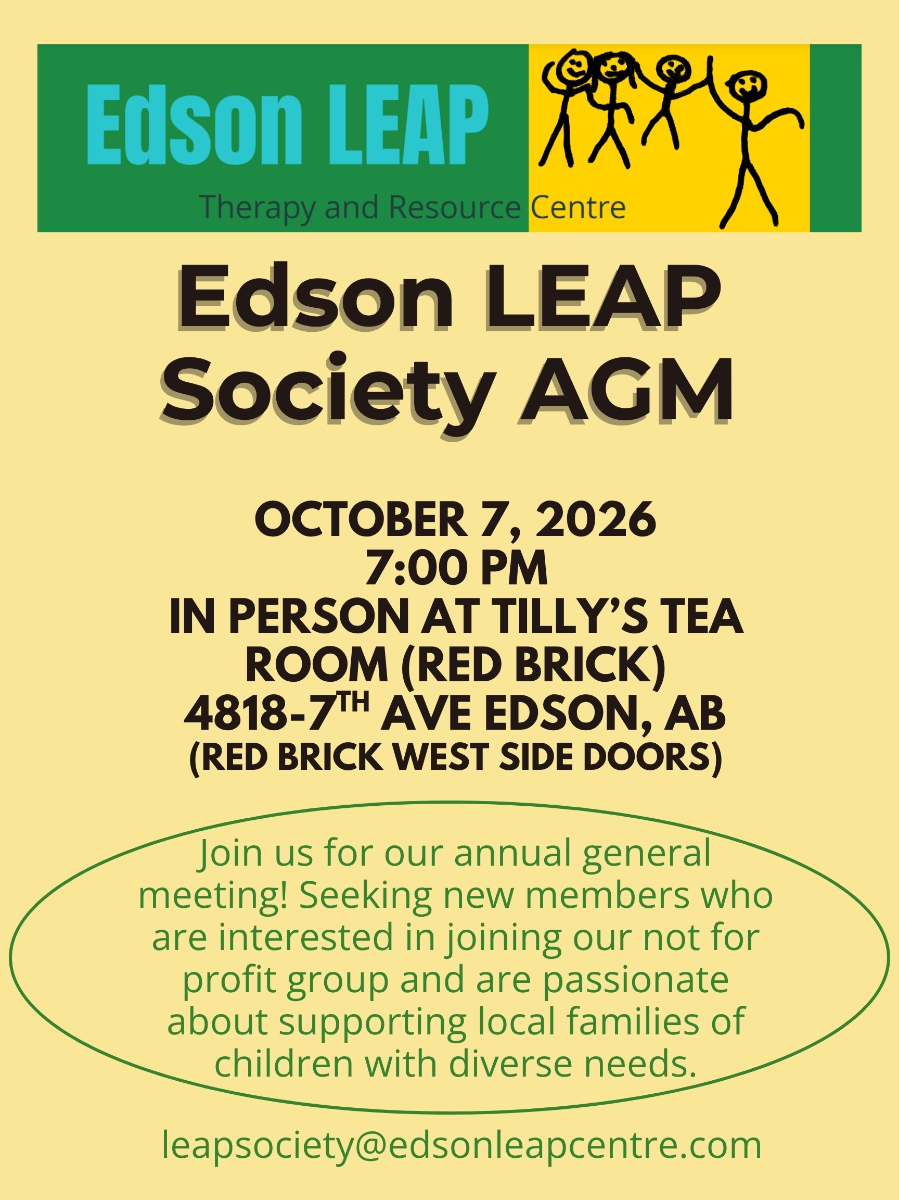 Edson LEAP

Therapy and Resource Centre

Edson LEAP Society AGM

OCTOBER 7, 2026
7:00 PM
IN PERSON AT TILLY'S TEA ROOM (RED BRICK)
4818-7$^{TH}$ AVE EDSON, AB
(RED BRICK WEST SIDE DOORS)

Join us for our annual general meeting! Seeking new members who are interested in joining our not for profit group and are passionate about supporting local families of children with diverse needs.

leapsociety@edsonleapcentre.com